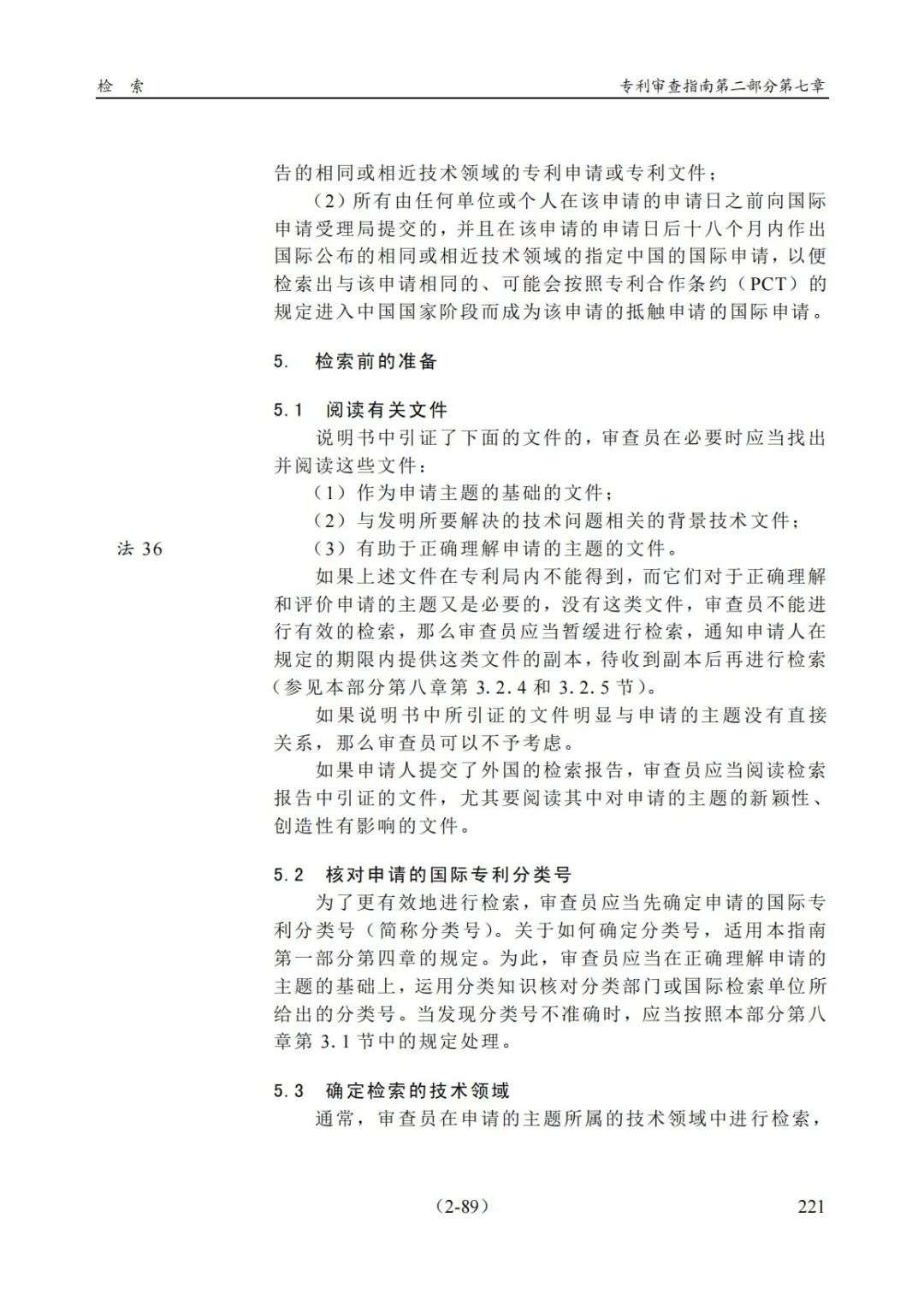 检 索

专利审查指南第二部分第七章

告的相同或相近技术领域的专利申请或专利文件；

（2）所有由任何单位或个人在该申请的申请日之前向国际申请受理局提交的，并且在该申请的申请日后十八个月内作出国际公布的相同或相近技术领域的指定中国的国际申请，以便检索出与该申请相同的、可能会按照专利合作条约（PCT）的规定进入中国国家阶段而成为该申请的抵触申请的国际申请。

5. 检索前的准备

5.1 阅读有关文件

说明书中引证了下面的文件的，审查员在必要时应当找出并阅读这些文件：

（1）作为申请主题的基础的文件；

（2）与发明所要解决的技术问题相关的背景技术文件；

法 36

（3）有助于正确理解申请的主题的文件。

如果上述文件在专利局内不能得到，而它们对于正确理解和评价申请的主题又是必要的，没有这类文件，审查员不能进行有效的检索，那么审查员应当暂缓进行检索，通知申请人在规定的期限内提供这类文件的副本，待收到副本后再进行检索（参见本部分第八章第 3.2.4 和 3.2.5 节）。

如果说明书中所引证的文件明显与申请的主题没有直接关系，那么审查员可以不予考虑。

如果申请人提交了外国的检索报告，审查员应当阅读检索报告中引证的文件，尤其要阅读其中对申请的主题的新颖性、创造性有影响的文件。

5.2 核对申请的国际专利分类号

为了更有效地进行检索，审查员应当先确定申请的国际专利分类号（简称分类号）。关于如何确定分类号，适用本指南第一部分第四章的规定。为此，审查员应当在正确理解申请的主题的基础上，运用分类知识核对分类部门或国际检索单位所给出的分类号。当发现分类号不准确时，应当按照本部分第八章第 3.1 节中的规定处理。

5.3 确定检索的技术领域

通常，审查员在申请的主题所属的技术领域中进行检索，

（2-89）

221